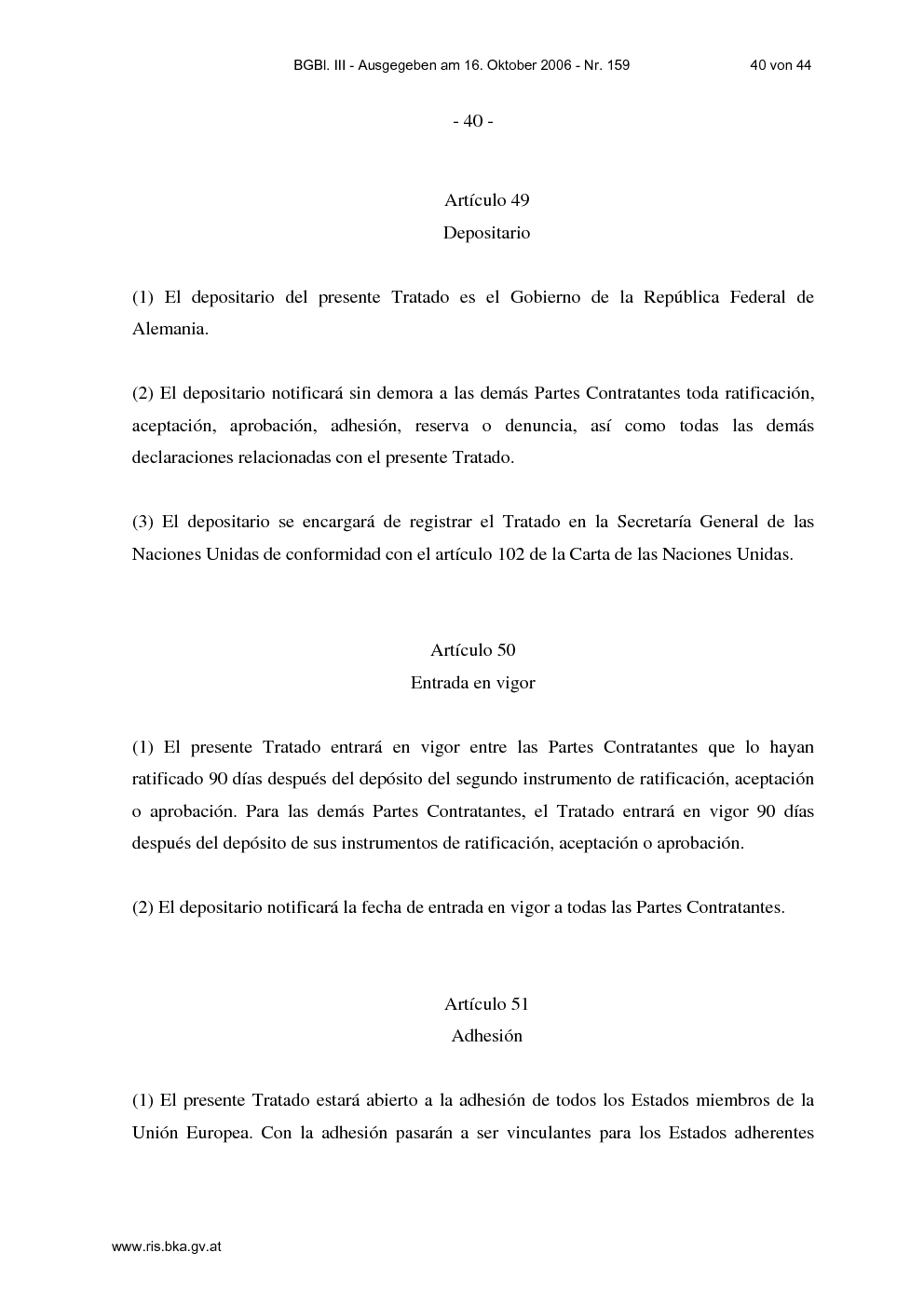 BGBl. III - Ausgegeben am 16. Oktober 2006 - Nr. 159 40 von 44

- 40 -

Artículo 49
Depositario

(1) El depositario del presente Tratado es el Gobierno de la República Federal de Alemania.

(2) El depositario notificará sin demora a las demás Partes Contratantes toda ratificación, aceptación, aprobación, adhesión, reserva o denuncia, así como todas las demás declaraciones relacionadas con el presente Tratado.

(3) El depositario se encargará de registrar el Tratado en la Secretaría General de las Naciones Unidas de conformidad con el artículo 102 de la Carta de las Naciones Unidas.

Artículo 50
Entrada en vigor

(1) El presente Tratado entrará en vigor entre las Partes Contratantes que lo hayan ratificado 90 días después del depósito del segundo instrumento de ratificación, aceptación o aprobación. Para las demás Partes Contratantes, el Tratado entrará en vigor 90 días después del depósito de sus instrumentos de ratificación, aceptación o aprobación.

(2) El depositario notificará la fecha de entrada en vigor a todas las Partes Contratantes.

Artículo 51
Adhesión

(1) El presente Tratado estará abierto a la adhesión de todos los Estados miembros de la Unión Europea. Con la adhesión pasarán a ser vinculantes para los Estados adherentes

www.ris.bka.gv.at